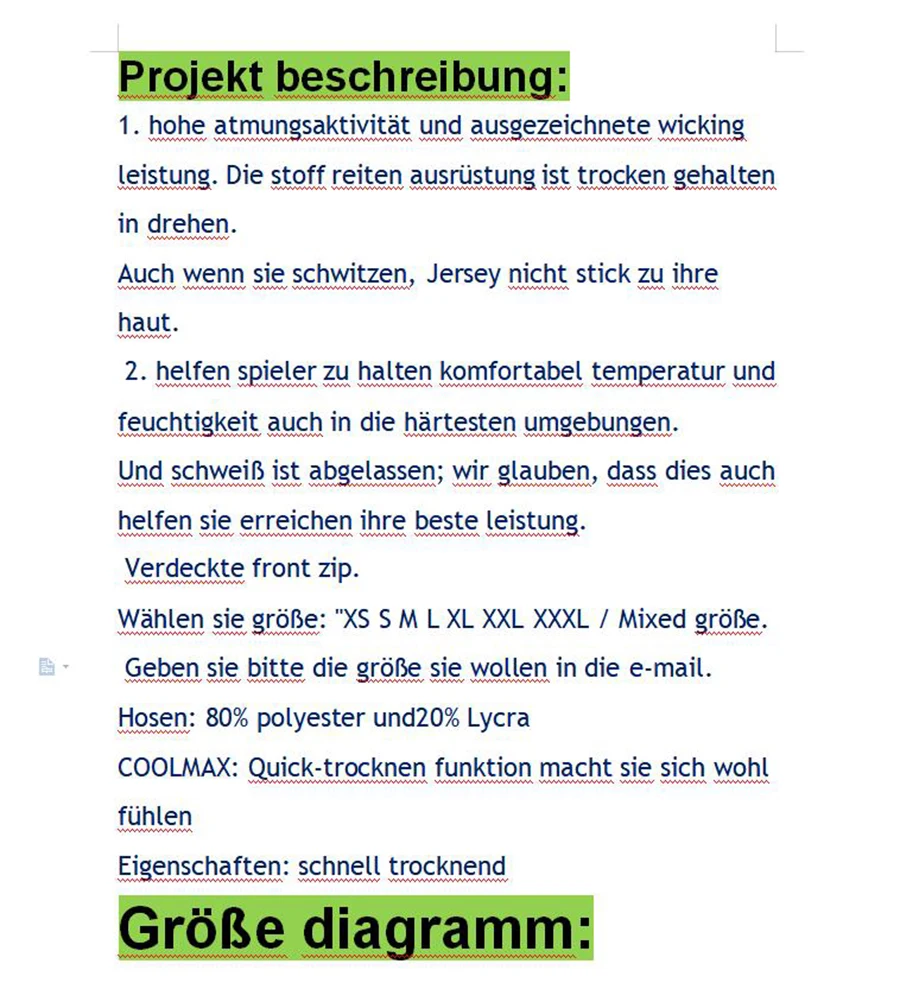 Projekt beschreibung:

1. hohe atmungsaktivität und ausgezeichnete wicking leistung. Die stoff reiten ausrüstung ist trocken gehalten in drehen.

Auch wenn sie schwitzen, Jersey nicht stick zu ihre haut.

2. helfen spieler zu halten komfortabel temperatur und feuchtigkeit auch in die härtesten umgebungen.

Und schweiß ist abgelassen; wir glauben, dass dies auch helfen sie erreichen ihre beste leistung.

Verdeckte front zip.

Wählen sie größe: "XS S M L XL XXL XXXL / Mixed größe.

Geben sie bitte die größe sie wollen in die e-mail.

Hosen: 80% polyester und20% Lycra

COOLMAX: Quick-trocknen funktion macht sie sich wohl fühlen

Eigenschaften: schnell trocknend

Größe diagramm: